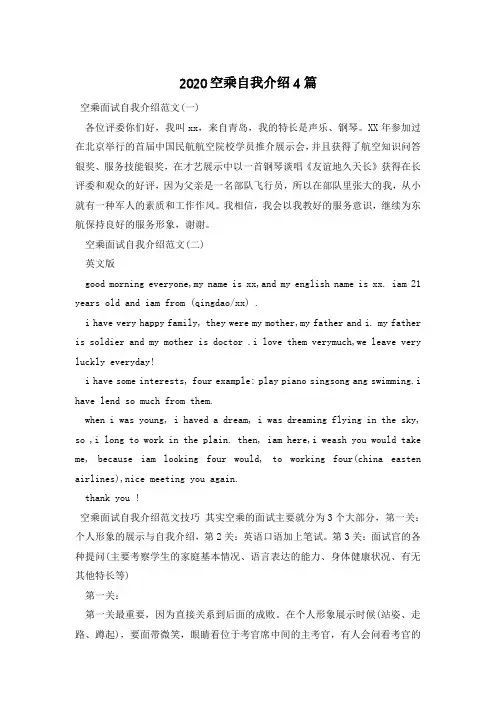 2020空乘自我介绍4篇

空乘面试自我介绍范文(一)

各位评委你们好，我叫xx，来自青岛，我的特长是声乐、钢琴。XX年参加过在北京举行的首届中国民航航空院校学员推介展示会，并且获得了航空知识问答银奖、服务技能银奖，在才艺展示中以一首钢琴谈唱《友谊地久天长》获得在长评委和观众的好评，因为父亲是一名部队飞行员，所以在部队里张大的我，从小就有一种军人的素质和工作作风。我相信，我会以我教好的服务意识，继续为东航保持良好的服务形象，谢谢。

空乘面试自我介绍范文(二)

英文版

good morning everyone,my name is xx,and my english name is xx. iam 21 years old and iam from (qingdao/xx) .

i have very happy family, they were my mother,my father and i. my father is soldier and my mother is doctor .i love them verymuch,we leave very luckly everyday!

i have some interests, four example: play piano singsong ang swimming.i have lend so much from them.

when i was young, i haved a dream, i was dreaming flying in the sky, so ,i long to work in the plain. then, iam here,i weash you would take me, because iam looking four would, to working four(china easten airlines),nice meeting you again.

thank you !

空乘面试自我介绍范文技巧 其实空乘的面试主要就分为3个大部分，第一关：个人形象的展示与自我介绍，第2关：英语口语加上笔试。第3关：面试官的各种提问(主要考察学生的家庭基本情况、语言表达的能力、身体健康状况、有无其他特长等)

第一关：

第一关最重要，因为直接关系到后面的成败。在个人形象展示时候(站姿、走路、蹲起)，要面带微笑，眼睛看位于考官席中间的主考官，有人会问看考官的